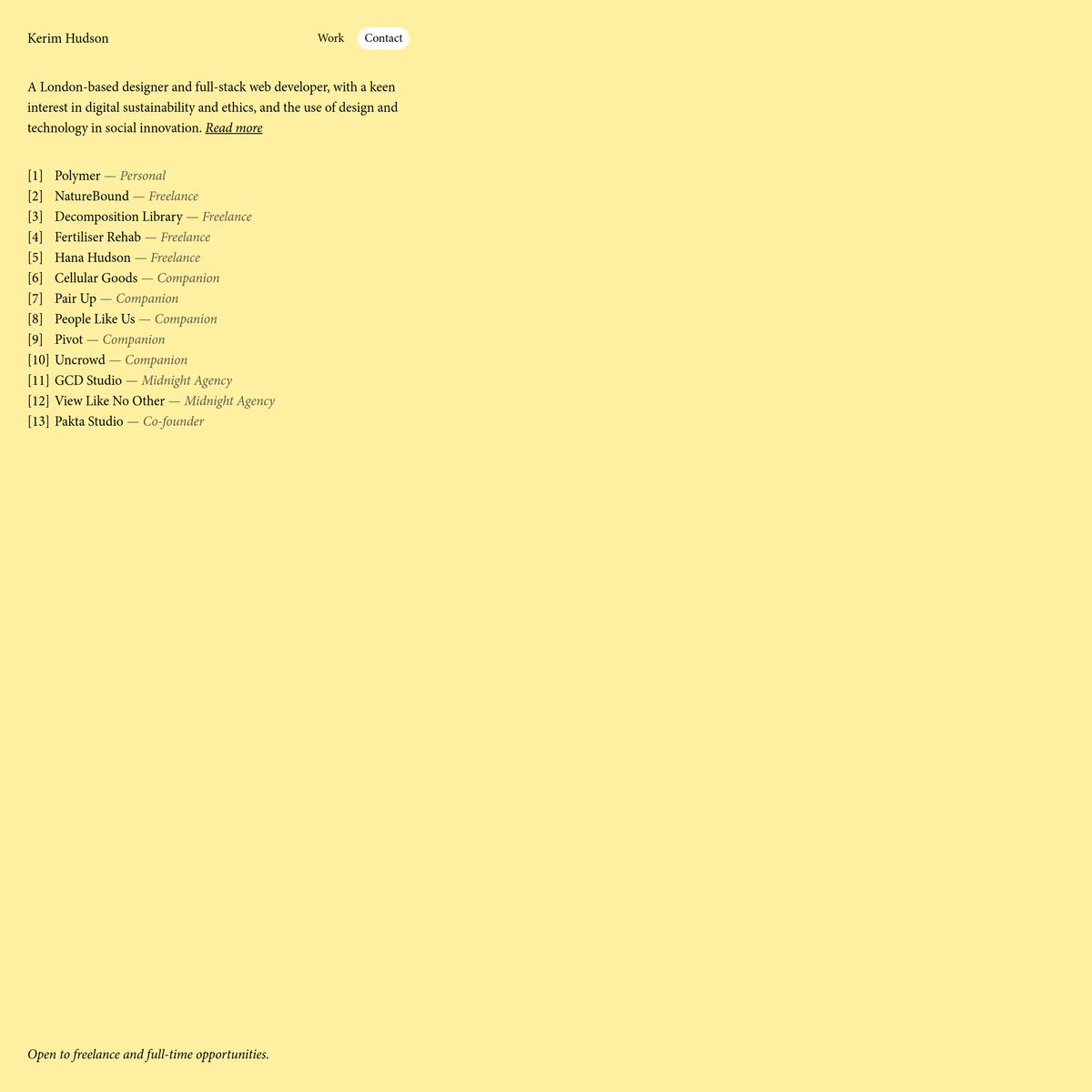 Kerim Hudson

Work Contact

A London-based designer and full-stack web developer, with a keen interest in digital sustainability and ethics, and the use of design and technology in social innovation. Read more

[1] Polymer — Personal
[2] NatureBound — Freelance
[3] Decomposition Library — Freelance
[4] Fertiliser Rehab — Freelance
[5] Hana Hudson — Freelance
[6] Cellular Goods — Companion
[7] Pair Up — Companion
[8] People Like Us — Companion
[9] Pivot — Companion
[10] Uncrowd — Companion
[11] GCD Studio — Midnight Agency
[12] View Like No Other — Midnight Agency
[13] Pakta Studio — Co-founder

Open to freelance and full-time opportunities.